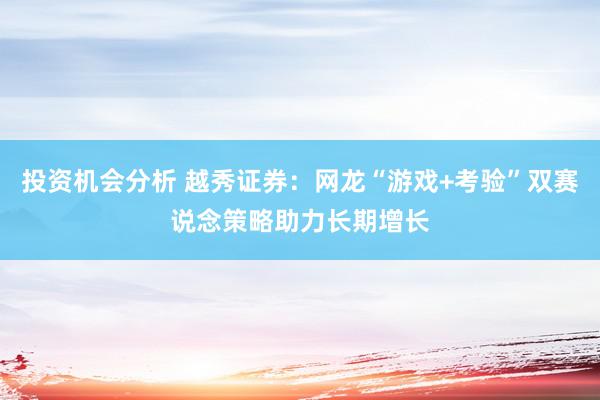 投资机会分析 越秀证券：网龙“游戏+考验”双赛说念策略助力长期增长